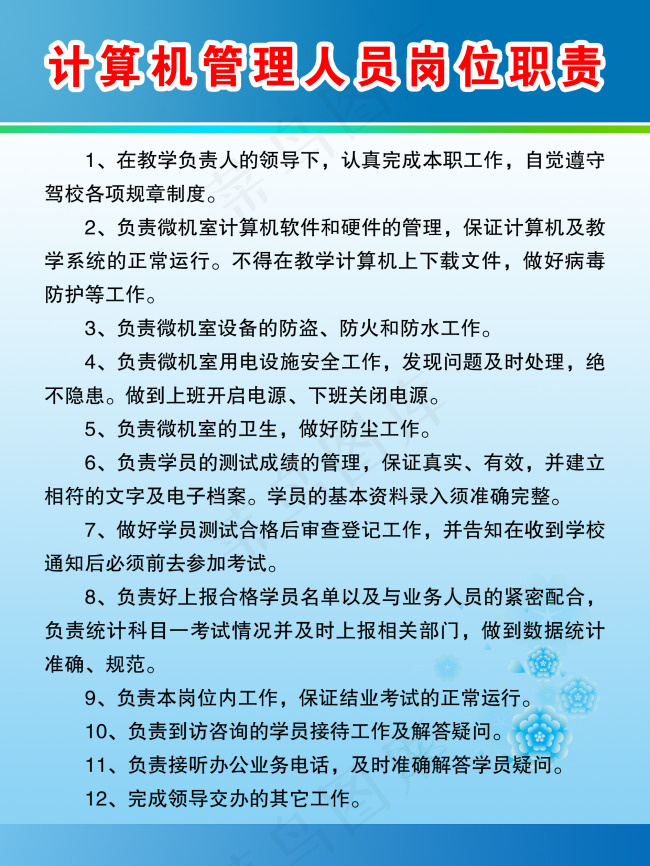 计算机管理人员岗位职责

1、在教学负责人的领导下，认真完成本职工作，自觉遵守驾校各项规章制度。

2、负责微机室计算机软件和硬件的管理，保证计算机及教学系统的正常运行。不得在教学计算机上下载文件，做好病毒防护等工作。

3、负责微机室设备的防盗、防火和防水工作。

4、负责微机室用电设施安全工作，发现问题及时处理，绝不隐患。做到上班开启电源、下班关闭电源。

5、负责微机室的卫生，做好防尘工作。

6、负责学员的测试成绩的管理，保证真实、有效，并建立相符的文字及电子档案。学员的基本资料录入须准确完整。

7、做好学员测试合格后审查登记工作，并告知在收到学校通知后必须前去参加考试。

8、负责好上报合格学员名单以及与业务人员的紧密配合，负责统计科目一考试情况并及时上报相关部门，做到数据统计准确、规范。

9、负责本岗位内工作，保证结业考试的正常运行。

10、负责到访咨询的学员接待工作及解答疑问。

11、负责接听办公业务电话，及时准确解答学员疑问。

12、完成领导交办的其它工作。